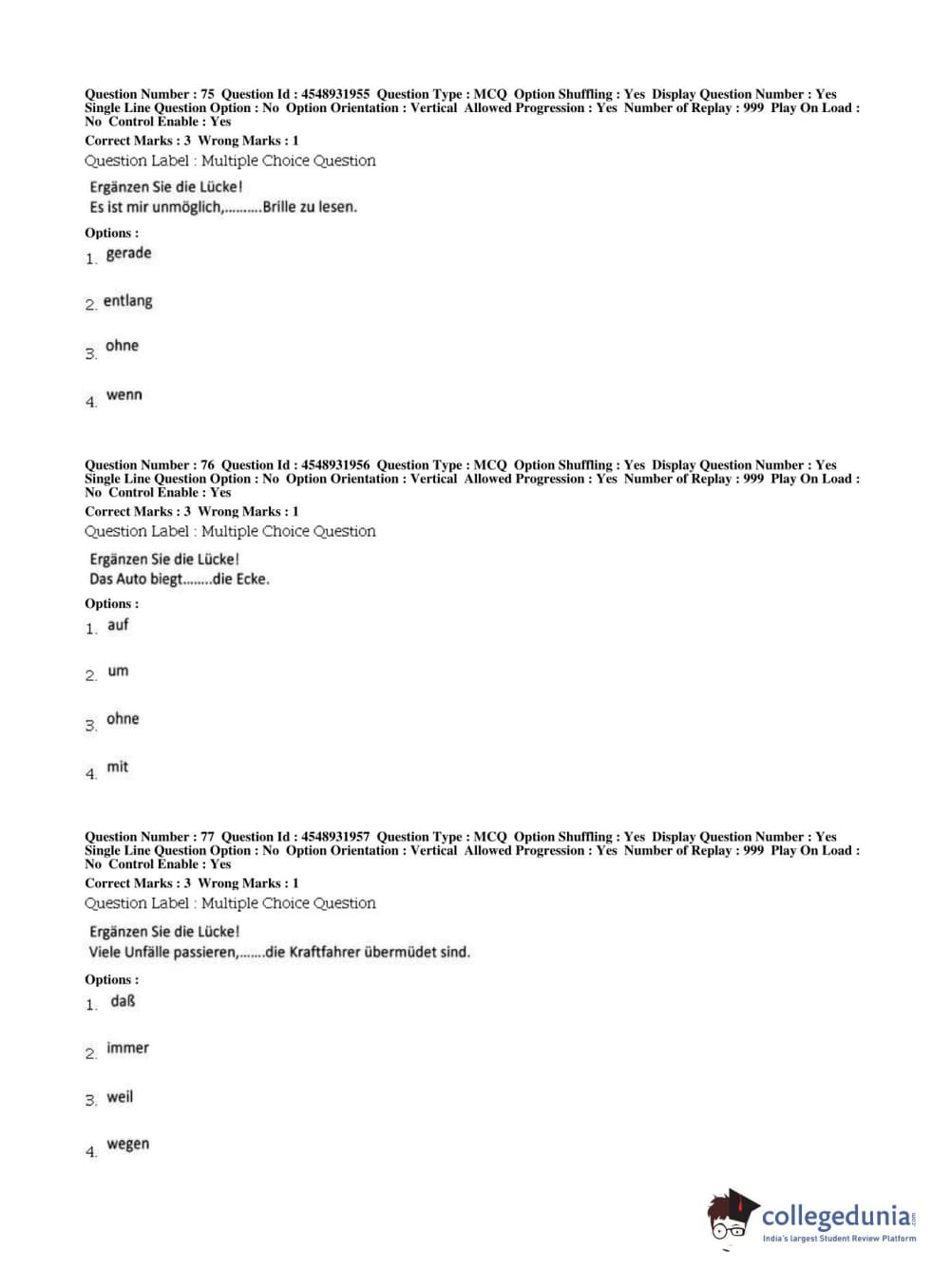 Question Number : 75 Question Id : 4548931955 Question Type : MCQ Option Shuffling : Yes Display Question Number : Yes Single Line Question Option : No Option Orientation : Vertical Allowed Progression : Yes Number of Replay : 999 Play On Load : No Control Enable : Yes

Correct Marks : 3 Wrong Marks : 1

Question Label : Multiple Choice Question

Ergänzen Sie die Lücke!
Es ist mir unmöglich,..........Brille zu lesen.

Options :

1. gerade

2. entlang

3. ohne

4. wenn

Question Number : 76 Question Id : 4548931956 Question Type : MCQ Option Shuffling : Yes Display Question Number : Yes Single Line Question Option : No Option Orientation : Vertical Allowed Progression : Yes Number of Replay : 999 Play On Load : No Control Enable : Yes

Correct Marks : 3 Wrong Marks : 1

Question Label : Multiple Choice Question

Ergänzen Sie die Lücke!
Das Auto biegt........die Ecke.

Options :

1. auf

2. um

3. ohne

4. mit

Question Number : 77 Question Id : 4548931957 Question Type : MCQ Option Shuffling : Yes Display Question Number : Yes Single Line Question Option : No Option Orientation : Vertical Allowed Progression : Yes Number of Replay : 999 Play On Load : No Control Enable : Yes

Correct Marks : 3 Wrong Marks : 1

Question Label : Multiple Choice Question

Ergänzen Sie die Lücke!
Viele Unfälle passieren,.......die Kraftfahrer übermüdet sind.

Options :

1. daß

2. immer

3. weil

4. wegen

collegedunia.com
India's largest Student Review Platform